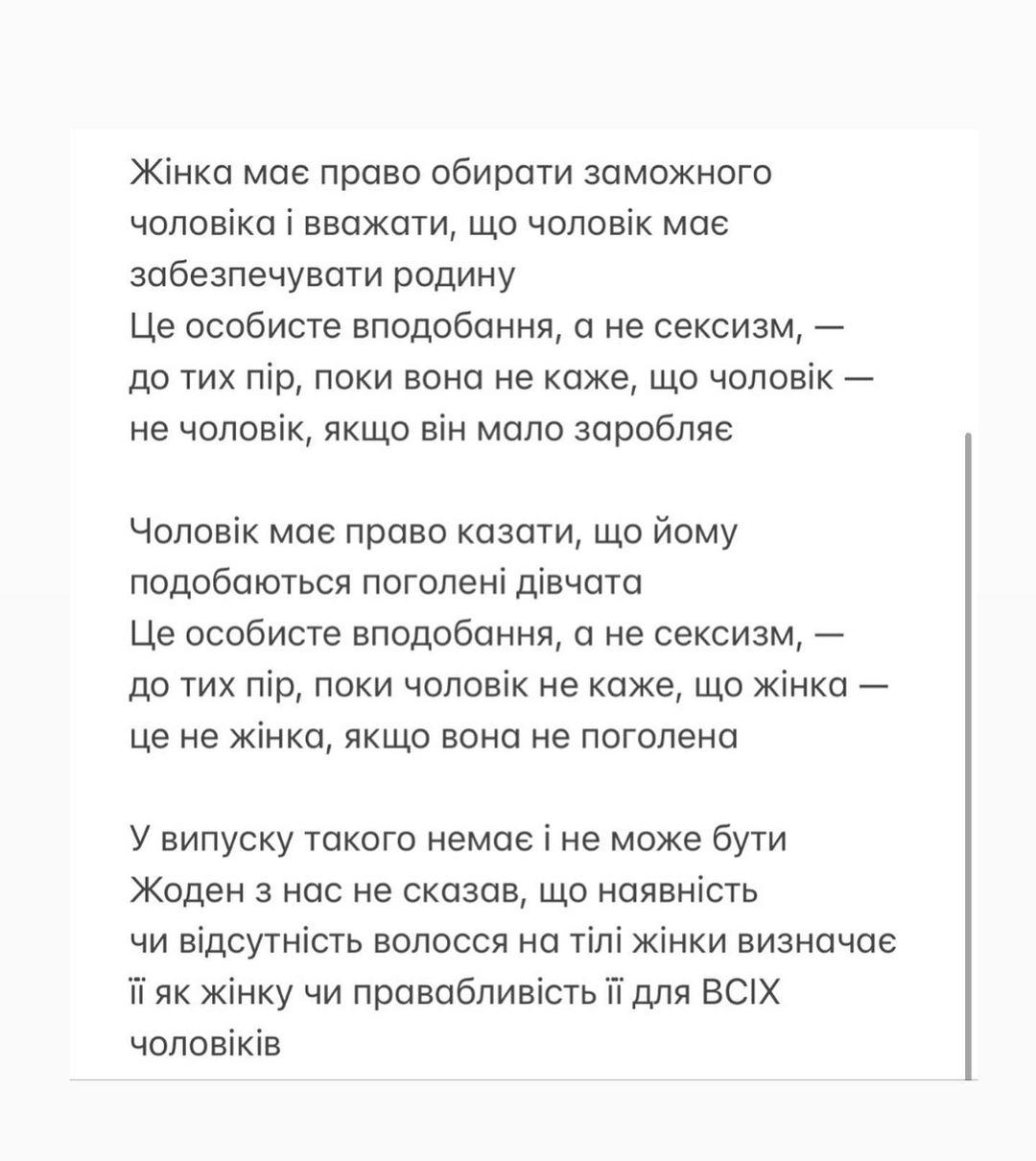 Жінка має право обирати заможного чоловіка і вважати, що чоловік має забезпечувати родину
Це особисте вподобання, а не сексизм, — до тих пір, поки вона не каже, що чоловік — не чоловік, якщо він мало заробляє

Чоловік має право казати, що йому подобаються поголені дівчата
Це особисте вподобання, а не сексизм, — до тих пір, поки чоловік не каже, що жінка — це не жінка, якщо вона не поголена

У випуску такого немає і не може бути
Жоден з нас не сказав, що наявність чи відсутність волосся на тілі жінки визначає її як жінку чи правабливість її для ВСІХ чоловіків